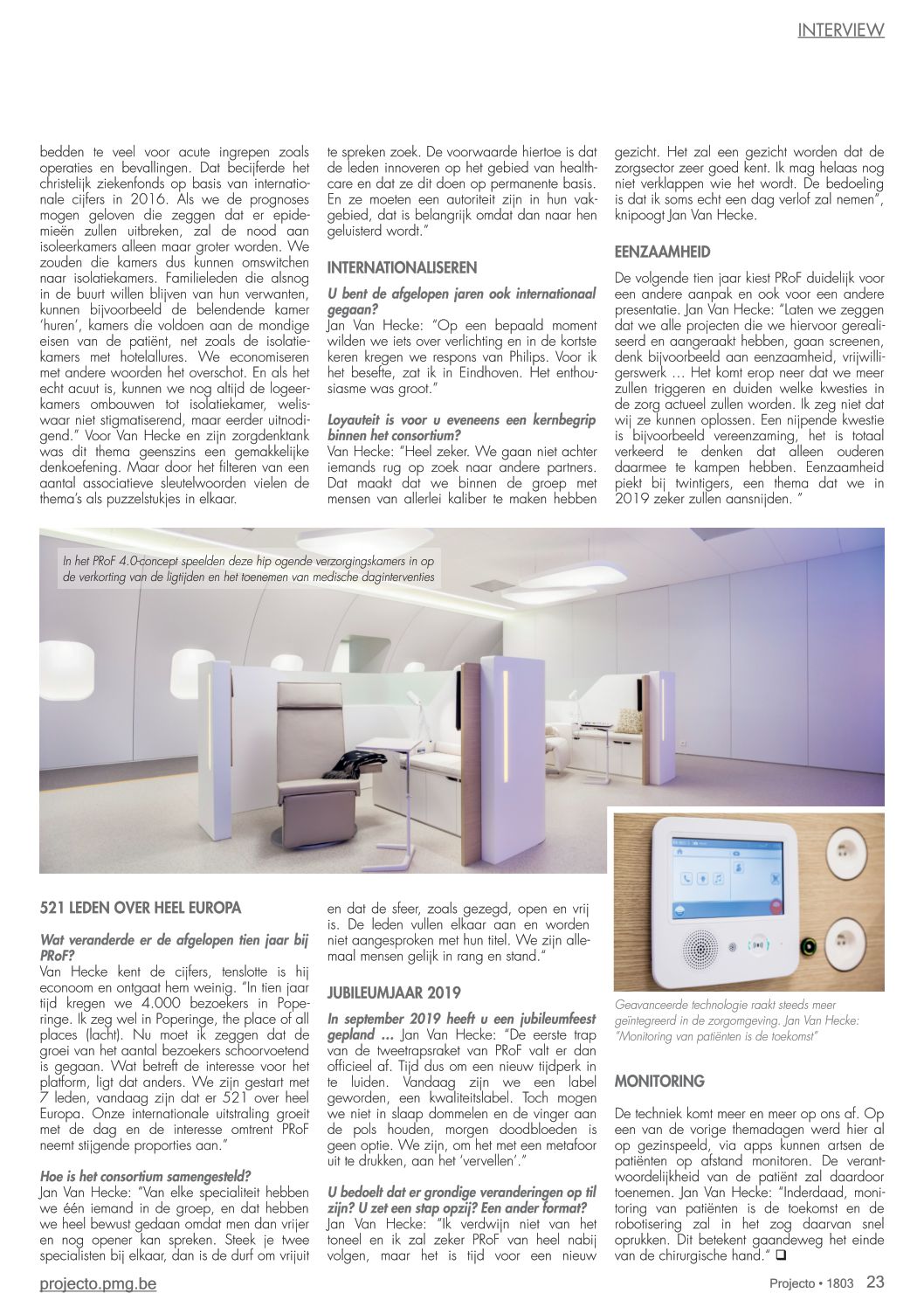 INTERVIEW

bedden te veel voor acute ingrepen zoals operaties en bevallingen. Dat becijferde het christelijk ziekenfonds op basis van internationale cijfers in 2016. Als we de prognoses mogen geloven die zeggen dat er epidemieën zullen uitbreken, zal de nood aan isoleerkamers alleen maar groter worden. We zouden die kamers dus kunnen omswitchen naar isolatiekamers. Familieleden die alsnog in de buurt willen blijven van hun verwanten, kunnen bijvoorbeeld de belendende kamer 'huren', kamers die voldoen aan de mondige eisen van de patiënt, net zoals de isolatiekamers met hotelallures. We economiseren met andere woorden het overschot. En als het echt acuut is, kunnen we nog altijd de logeerkamers ombouwen tot isolatiekamer, weliswaar niet stigmatiserend, maar eerder uitnodigend." Voor Van Hecke en zijn zorgdenktank was dit thema geenszins een gemakkelijke denkoefening. Maar door het filteren van een aantal associatieve sleutelwoorden vielen de thema's als puzzelstukjes in elkaar.

te spreken zoek. De voorwaarde hiertoe is dat de leden innoveren op het gebied van healthcare en dat ze dit doen op permanente basis. En ze moeten een autoriteit zijn in hun vakgebied, dat is belangrijk omdat dan naar hen geluisterd wordt."

INTERNATIONALISEREN

U bent de afgelopen jaren ook internationaal gegaan?
Jan Van Hecke: "Op een bepaald moment wilden we iets over verlichting en in de kortste keren kregen we respons van Philips. Voor ik het besefte, zat ik in Eindhoven. Het enthousiasme was groot."

Loyauteit is voor u eveneens een kernbegrip binnen het consortium?
Van Hecke: "Heel zeker. We gaan niet achter iemands rug op zoek naar andere partners. Dat maakt dat we binnen de groep met mensen van allerlei kaliber te maken hebben

gezicht. Het zal een gezicht worden dat de zorgsector zeer goed kent. Ik mag helaas nog niet verklappen wie het wordt. De bedoeling is dat ik soms echt een dag verlof zal nemen", knipoogt Jan Van Hecke.

EENZAAMHEID

De volgende tien jaar kiest PRoF duidelijk voor een andere aanpak en ook voor een andere presentatie. Jan Van Hecke: "Laten we zeggen dat we alle projecten die we hiervoor gerealiseerd en aangeraakt hebben, gaan screenen, denk bijvoorbeeld aan eenzaamheid, vrijwilligerswerk … Het komt erop neer dat we meer zullen triggeren en duiden welke kwesties in de zorg actueel zullen worden. Ik zeg niet dat wij ze kunnen oplossen. Een nijpende kwestie is bijvoorbeeld vereenzaming, het is totaal verkeerd te denken dat alleen ouderen daarmee te kampen hebben. Eenzaamheid piekt bij twintigers, een thema dat we in 2019 zeker zullen aansnijden. "

In het PRoF 4.0-concept speelden deze hip ogende verzorgingskamers in op de verkorting van de ligtijden en het toenemen van medische daginterventies

521 LEDEN OVER HEEL EUROPA

Wat veranderde er de afgelopen tien jaar bij PRoF?
Van Hecke kent de cijfers, tenslotte is hij econoom en ontgaat hem weinig. "In tien jaar tijd kregen we 4.000 bezoekers in Poperinge. Ik zeg wel in Poperinge, the place of all places (lacht). Nu moet ik zeggen dat de groei van het aantal bezoekers schoorvoetend is gegaan. Wat betreft de interesse voor het platform, ligt dat anders. We zijn gestart met 7 leden, vandaag zijn dat er 521 over heel Europa. Onze internationale uitstraling groeit met de dag en de interesse omtrent PRoF neemt stijgende proporties aan."

Hoe is het consortium samengesteld?
Jan Van Hecke: "Van elke specialiteit hebben we één iemand in de groep, en dat hebben we heel bewust gedaan omdat men dan vrijer en nog opener kan spreken. Steek je twee specialisten bij elkaar, dan is de durf om vrijuit

en dat de sfeer, zoals gezegd, open en vrij is. De leden vullen elkaar aan en worden niet aangesproken met hun titel. We zijn allemaal mensen gelijk in rang en stand."

JUBILEUMJAAR 2019

In september 2019 heeft u een jubileumfeest gepland … Jan Van Hecke: "De eerste trap van de tweetrapsraket van PRoF valt er dan officieel af. Tijd dus om een nieuw tijdperk in te luiden. Vandaag zijn we een label geworden, een kwaliteitslabel. Toch mogen we niet in slaap dommelen en de vinger aan de pols houden, morgen doodbloeden is geen optie. We zijn, om het met een metafoor uit te drukken, aan het 'vervellen'."

U bedoelt dat er grondige veranderingen op til zijn? U zet een stap opzij? Een ander format?
Jan Van Hecke: "Ik verdwijn niet van het toneel en ik zal zeker PRoF van heel nabij volgen, maar het is tijd voor een nieuw

Geavanceerde technologie raakt steeds meer geïntegreerd in de zorgomgeving. Jan Van Hecke: "Monitoring van patiënten is de toekomst"

MONITORING

De techniek komt meer en meer op ons af. Op een van de vorige themadagen werd hier al op gezinspeeld, via apps kunnen artsen de patiënten op afstand monitoren. De verantwoordelijkheid van de patiënt zal daardoor toenemen. Jan Van Hecke: "Inderdaad, monitoring van patiënten is de toekomst en de robotisering zal in het zog daarvan snel oprukken. Dit betekent gaandeweg het einde van de chirurgische hand." ❑

projecto.pmg.be

Projecto • 1803 23